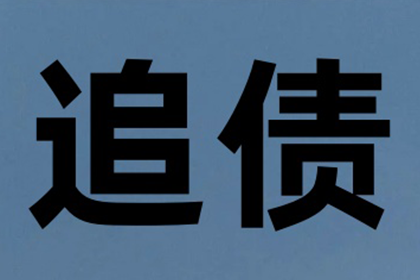 追债